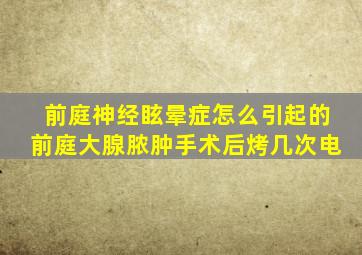 前庭神经眩晕症怎么引起的
前庭大腺脓肿手术后烤几次电